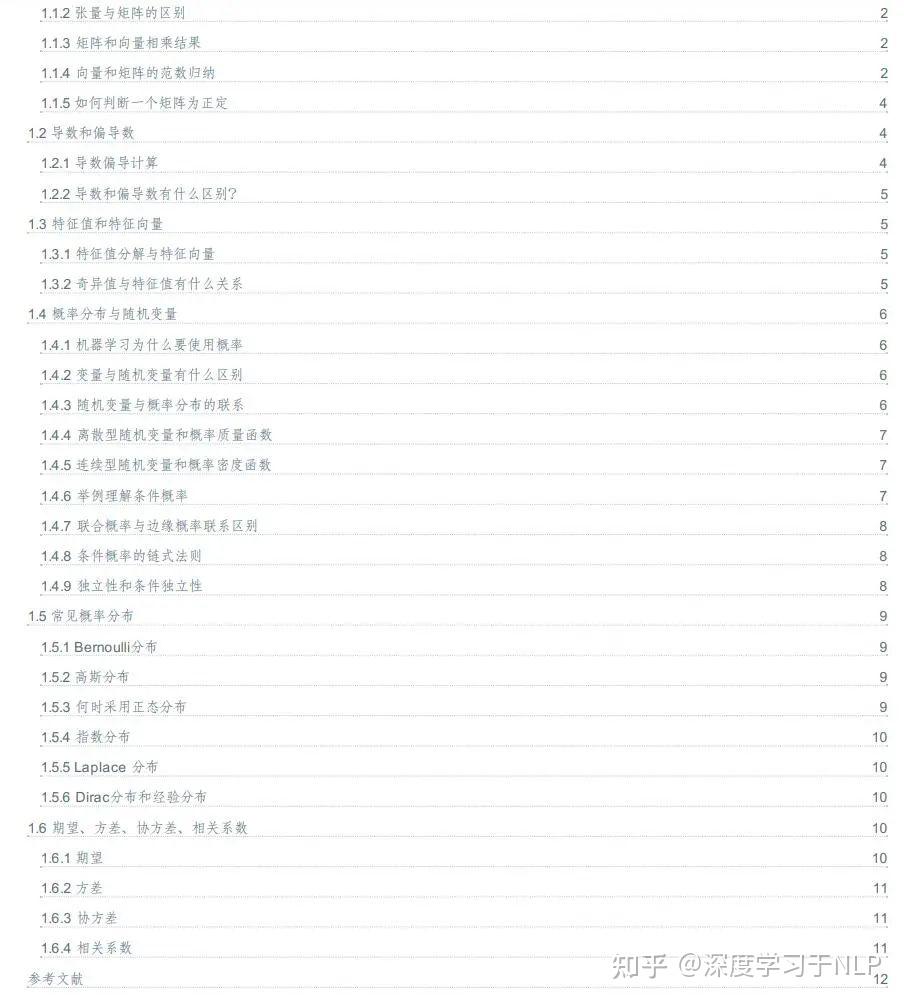 1.1.2 张量与矩阵的区别 2

1.1.3 矩阵和向量相乘结果 2

1.1.4 向量和矩阵的范数归纳 2

1.1.5 如何判断一个矩阵为正定 4

1.2 导数和偏导数 4

1.2.1 导数偏导计算 4

1.2.2 导数和偏导数有什么区别? 5

1.3 特征值和特征向量 5

1.3.1 特征值分解与特征向量 5

1.3.2 奇异值与特征值有什么关系 5

1.4 概率分布与随机变量 6

1.4.1 机器学习为什么要使用概率 6

1.4.2 变量与随机变量有什么区别 6

1.4.3 随机变量与概率分布的联系 6

1.4.4 离散型随机变量和概率质量函数 7

1.4.5 连续型随机变量和概率密度函数 7

1.4.6 举例理解条件概率 7

1.4.7 联合概率与边缘概率联系区别 8

1.4.8 条件概率的链式法则 8

1.4.9 独立性和条件独立性 8

1.5 常见概率分布 9

1.5.1 Bernoulli分布 9

1.5.2 高斯分布 9

1.5.3 何时采用正态分布 9

1.5.4 指数分布 10

1.5.5 Laplace 分布 10

1.5.6 Dirac分布和经验分布 10

1.6 期望、方差、协方差、相关系数 10

1.6.1 期望 10

1.6.2 方差 11

1.6.3 协方差 11

1.6.4 相关系数 11

参考文献 12

知乎 @深度学习于NLP